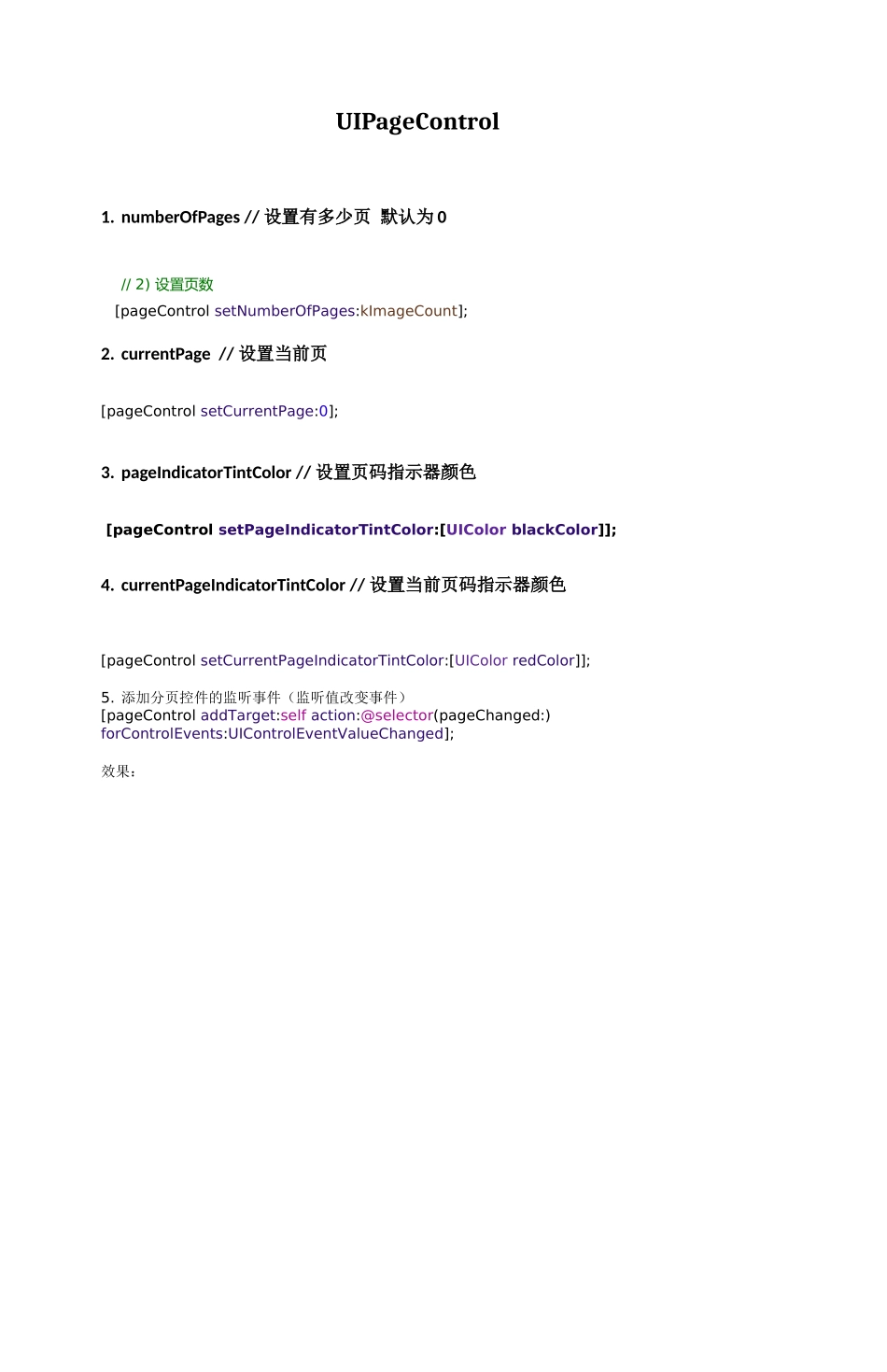 UIPageControl

1. numberOfPages // 设置有多少页  默认为 0

// 2) 设置页数
[pageControl setNumberOfPages:kImageCount];

2. currentPage  // 设置当前页

[pageControl setCurrentPage:0];

3. pageIndicatorTintColor // 设置页码指示器颜色

[pageControl setPageIndicatorTintColor:[UIColor blackColor]];

4. currentPageIndicatorTintColor // 设置当前页码指示器颜色

[pageControl setCurrentPageIndicatorTintColor:[UIColor redColor]];

5. 添加分页控件的监听事件（监听值改变事件）
[pageControl addTarget:self action:@selector(pageChanged:) forControlEvents:UIControlEventValueChanged];

效果：